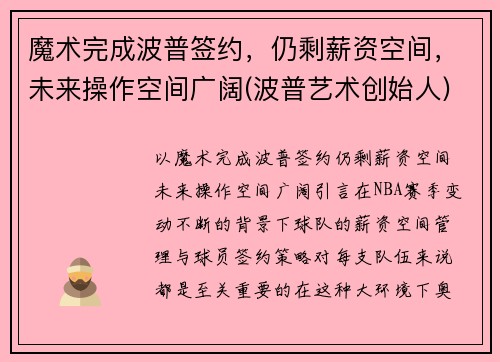 魔术完成波普签约，仍剩薪资空间，未来操作空间广阔(波普艺术创始人)

以魔术完成波普签约仍剩薪资空间未来操作空间广阔引言在NBA赛季变动不断的背景下球队的薪资空间管理与球员签约策略对每支队伍来说都是至关重要的在这种大环境下奥